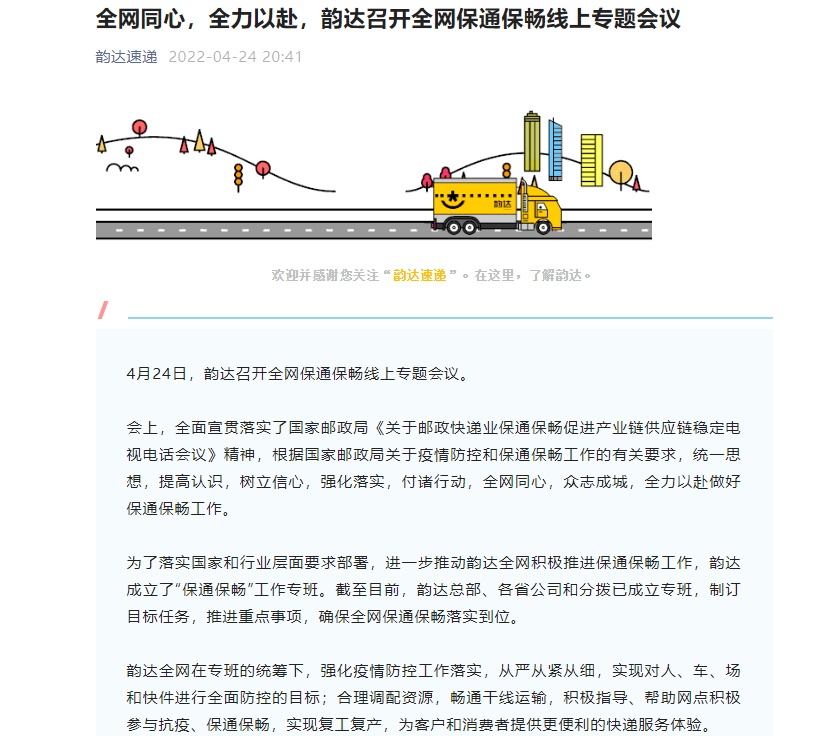 全网同心，全力以赴，韵达召开全网保通保畅线上专题会议

韵达速递 2022-04-24 20:41

韵达

欢迎并感谢您关注“韵达速递”。在这里，了解韵达。

4月24日，韵达召开全网保通保畅线上专题会议。

会上，全面宣贯落实了国家邮政局《关于邮政快递业保通保畅促进产业链供应链稳定电视电话会议》精神，根据国家邮政局关于疫情防控和保通保畅工作的有关要求，统一思想，提高认识，树立信心，强化落实，付诸行动，全网同心，众志成城，全力以赴做好保通保畅工作。

为了落实国家和行业层面要求部署，进一步推动韵达全网积极推进保通保畅工作，韵达成立了“保通保畅”工作专班。截至目前，韵达总部、各省公司和分拨已成立专班，制订目标任务，推进重点事项，确保全网保通保畅落实到位。

韵达全网在专班的统筹下，强化疫情防控工作落实，从严从紧从细，实现对人、车、场和快件进行全面防控的目标；合理调配资源，畅通干线运输，积极指导、帮助网点积极参与抗疫、保通保畅，实现复工复产，为客户和消费者提供更便利的快递服务体验。